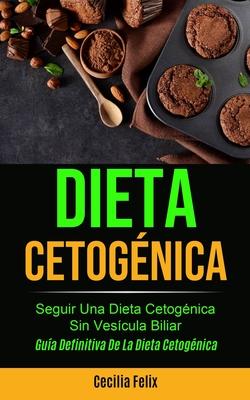 DIETA
CETOGÉNICA

Seguir Una Dieta Cetogénica Sin Vesícula Biliar
Guía Definitiva De La Dieta Cetogénica

Cecilia Felix